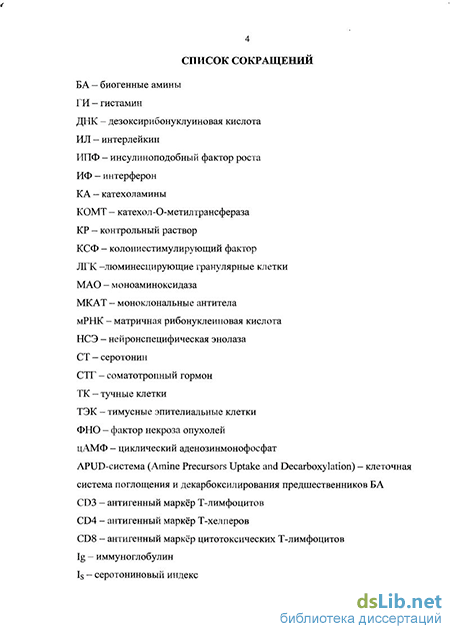 4

СПИСОК СОКРАЩЕНИЙ

БА – биогенные амины

ГИ – гистамин

ДНК – дезоксирибонуклуиновая кислота

ИЛ – интерлейкин

ИПФ – инсулиноподобный фактор роста

ИФ – интерферон

КА – катехоламины

КОМТ – катехол-О-метилтрансфераза

КР – контрольный раствор

КСФ – колониестимулирующий фактор

ЛГК –люминесцирующие гранулярные клетки

МАО – моноаминоксидаза

МКАТ – моноклональные антитела

мРНК – матричная рибонуклеиновая кислота

НСЭ – нейронспецифическая энолаза

СТ – серотонин

СТГ – соматотропный гормон

ТК – тучные клетки

ТЭК – тимусные эпителиальные клетки

ФНО – фактор некроза опухолей

цАМФ – циклический аденозинмонофосфат

APUD-система (Amine Precursors Uptake and Decarboxylation) – клеточная система поглощения и декарбоксилирования предшественников БА

CD3 – антигенный маркёр Т-лимфоцитов

CD4 – антигенный маркёр Т-хелперов

CD8 – антигенный маркёр цитотоксических Т-лимфоцитов

Ig – иммуноглобулин

$I_S$ – серотониновый индекс

dsLib.net
библиотека диссертаций